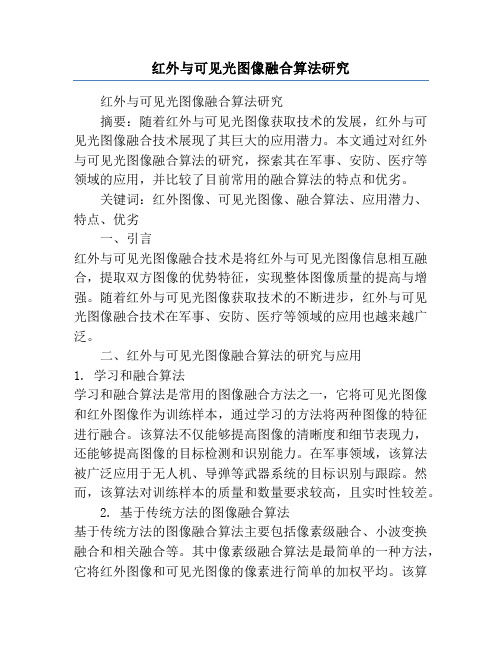 红外与可见光图像融合算法研究

红外与可见光图像融合算法研究

摘要：随着红外与可见光图像获取技术的发展，红外与可见光图像融合技术展现了其巨大的应用潜力。本文通过对红外与可见光图像融合算法的研究，探索其在军事、安防、医疗等领域的应用，并比较了目前常用的融合算法的特点和优劣。

关键词：红外图像、可见光图像、融合算法、应用潜力、特点、优劣

一、引言

红外与可见光图像融合技术是将红外与可见光图像信息相互融合，提取双方图像的优势特征，实现整体图像质量的提高与增强。随着红外与可见光图像获取技术的不断进步，红外与可见光图像融合技术在军事、安防、医疗等领域的应用也越来越广泛。

二、红外与可见光图像融合算法的研究与应用

1. 学习和融合算法

学习和融合算法是常用的图像融合方法之一，它将可见光图像和红外图像作为训练样本，通过学习的方法将两种图像的特征进行融合。该算法不仅能够提高图像的清晰度和细节表现力，还能够提高图像的目标检测和识别能力。在军事领域，该算法被广泛应用于无人机、导弹等武器系统的目标识别与跟踪。然而，该算法对训练样本的质量和数量要求较高，且实时性较差。

2. 基于传统方法的图像融合算法

基于传统方法的图像融合算法主要包括像素级融合、小波变换融合和相关融合等。其中像素级融合算法是最简单的一种方法，它将红外图像和可见光图像的像素进行简单的加权平均。该算